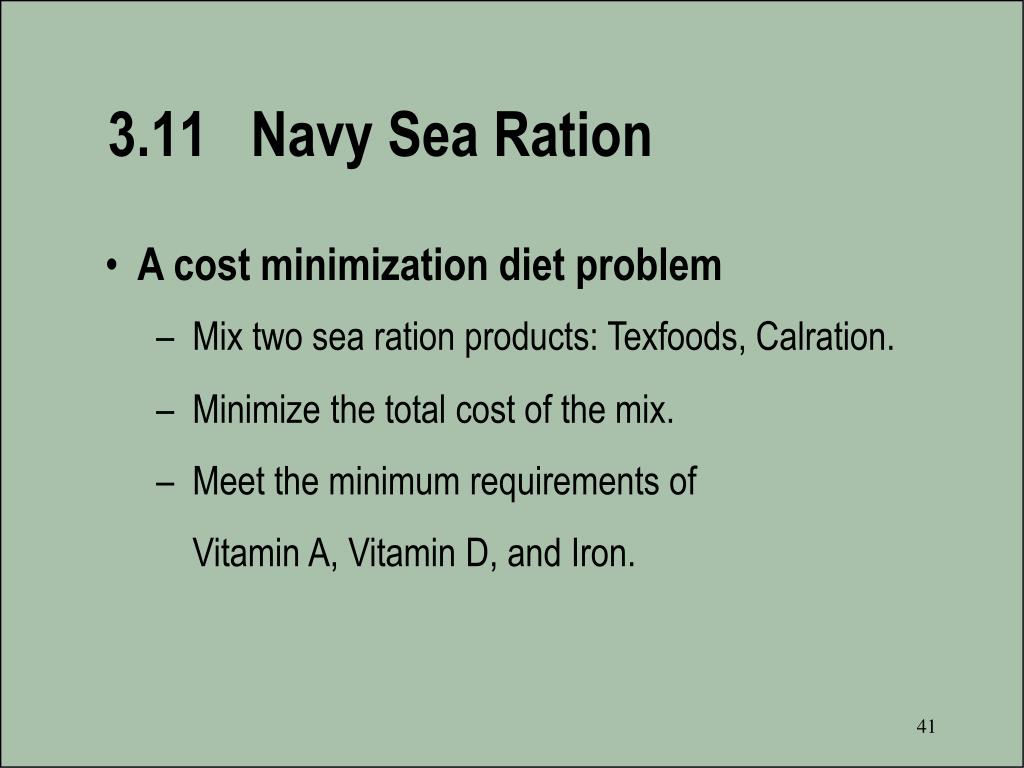 3.11 Navy Sea Ration

• A cost minimization diet problem
– Mix two sea ration products: Texfoods, Calration.
– Minimize the total cost of the mix.
– Meet the minimum requirements of Vitamin A, Vitamin D, and Iron.

41